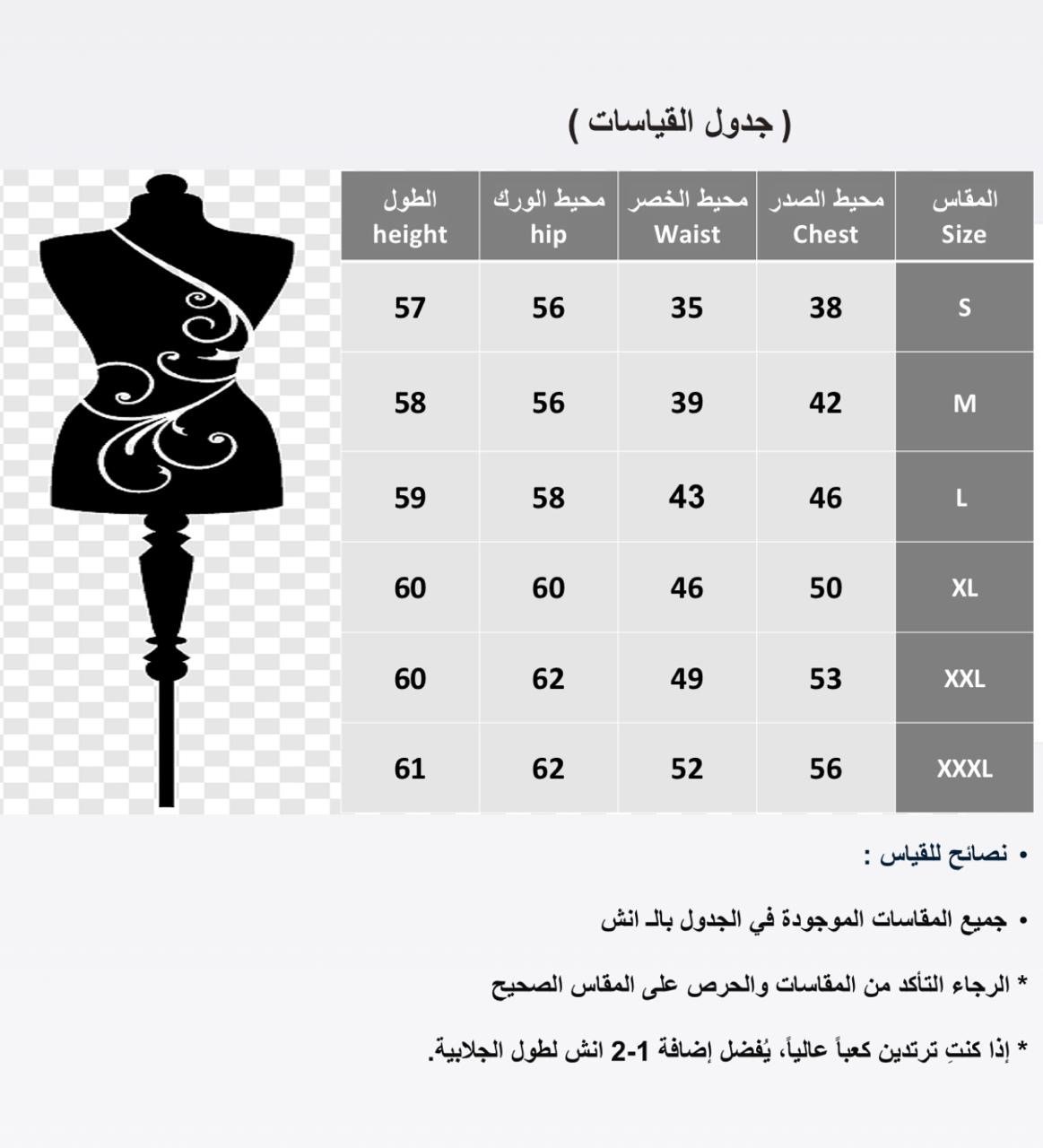 ( جدول القياسات )

| المقاس Size | محيط الصدر Chest | محيط الخصر Waist | محيط الورك hip | الطول height |
|---|---|---|---|---|
| S | 38 | 35 | 56 | 57 |
| M | 42 | 39 | 56 | 58 |
| L | 46 | 43 | 58 | 59 |
| XL | 50 | 46 | 60 | 60 |
| XXL | 53 | 49 | 62 | 60 |
| XXXL | 56 | 52 | 62 | 61 |

• نصائح للقياس :

• جميع المقاسات الموجودة في الجدول بالـ انش

* الرجاء التأكد من المقاسات والحرص على المقاس الصحيح

* إذا كنتِ ترتدين كعباً عالياً، يُفضل إضافة 1-2 انش لطول الجلابية.